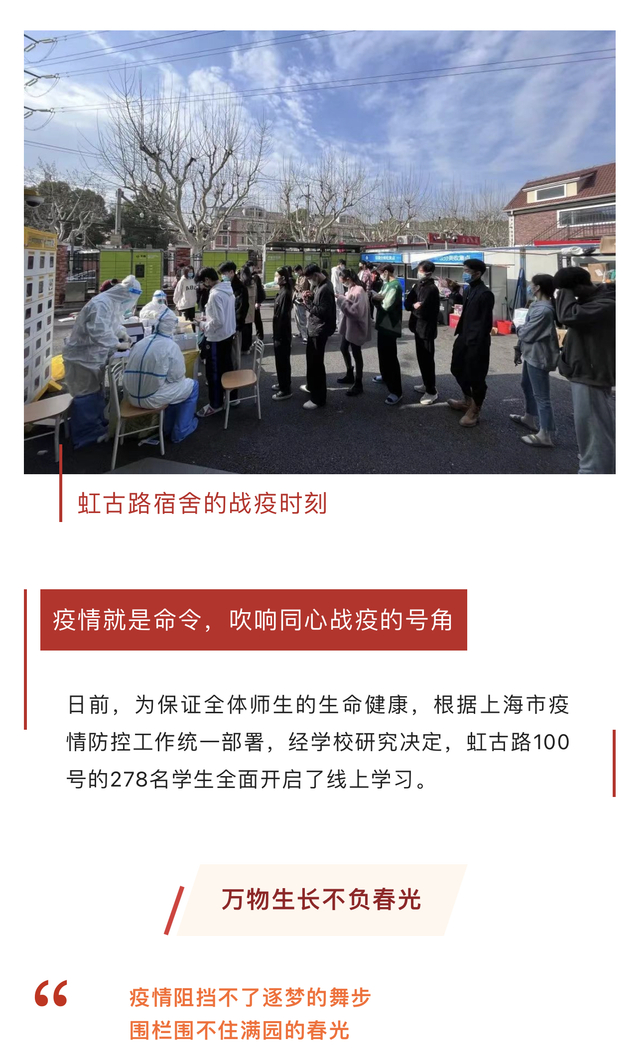 虹古路宿舍的战疫时刻

疫情就是命令，吹响同心战疫的号角

日前，为保证全体师生的生命健康，根据上海市疫情防控工作统一部署，经学校研究决定，虹古路100号的278名学生全面开启了线上学习。

万物生长不负春光

“

疫情阻挡不了逐梦的舞步
围栏围不住满园的春光